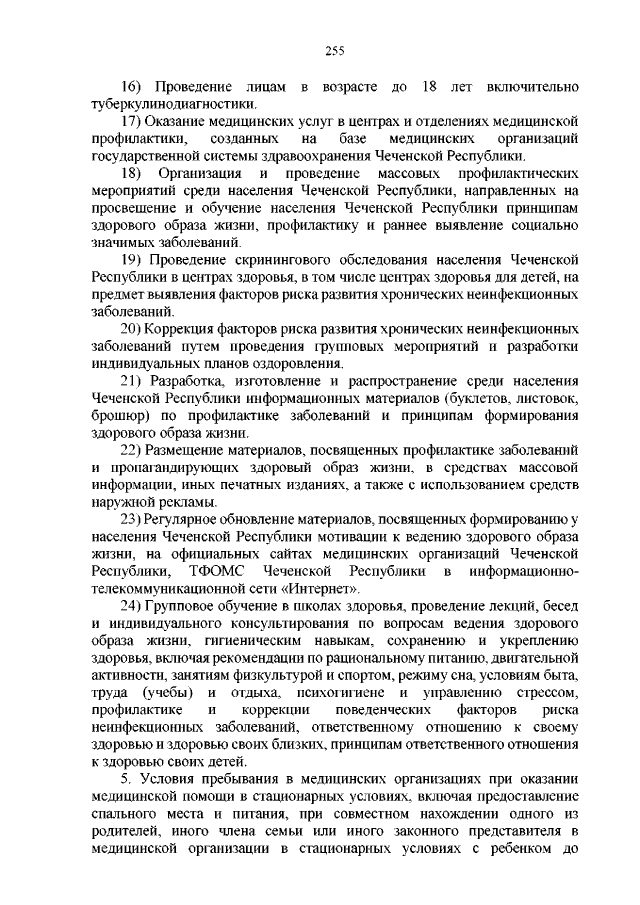 255

16) Проведение лицам в возрасте до 18 лет включительно туберкулинодиагностики.

17) Оказание медицинских услуг в центрах и отделениях медицинской профилактики, созданных на базе медицинских организаций государственной системы здравоохранения Чеченской Республики.

18) Организация и проведение массовых профилактических мероприятий среди населения Чеченской Республики, направленных на просвещение и обучение населения Чеченской Республики принципам здорового образа жизни, профилактику и раннее выявление социально значимых заболеваний.

19) Проведение скринингового обследования населения Чеченской Республики в центрах здоровья, в том числе центрах здоровья для детей, на предмет выявления факторов риска развития хронических неинфекционных заболеваний.

20) Коррекция факторов риска развития хронических неинфекционных заболеваний путем проведения групповых мероприятий и разработки индивидуальных планов оздоровления.

21) Разработка, изготовление и распространение среди населения Чеченской Республики информационных материалов (буклетов, листовок, брошюр) по профилактике заболеваний и принципам формирования здорового образа жизни.

22) Размещение материалов, посвященных профилактике заболеваний и пропагандирующих здоровый образ жизни, в средствах массовой информации, иных печатных изданиях, а также с использованием средств наружной рекламы.

23) Регулярное обновление материалов, посвященных формированию у населения Чеченской Республики мотивации к ведению здорового образа жизни, на официальных сайтах медицинских организаций Чеченской Республики, ТФОМС Чеченской Республики в информационно-телекоммуникационной сети «Интернет».

24) Групповое обучение в школах здоровья, проведение лекций, бесед и индивидуального консультирования по вопросам ведения здорового образа жизни, гигиеническим навыкам, сохранению и укреплению здоровья, включая рекомендации по рациональному питанию, двигательной активности, занятиям физкультурой и спортом, режиму сна, условиям быта, труда (учебы) и отдыха, психогигиене и управлению стрессом, профилактике и коррекции поведенческих факторов риска неинфекционных заболеваний, ответственному отношению к своему здоровью и здоровью своих близких, принципам ответственного отношения к здоровью своих детей.

5. Условия пребывания в медицинских организациях при оказании медицинской помощи в стационарных условиях, включая предоставление спального места и питания, при совместном нахождении одного из родителей, иного члена семьи или иного законного представителя в медицинской организации в стационарных условиях с ребенком до